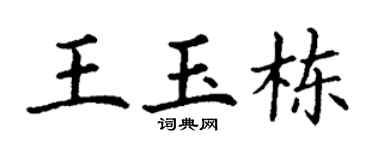 王玉栋

词典网